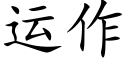 运作